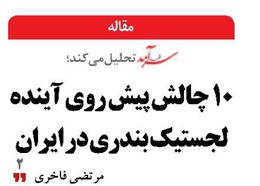 مقاله

سرآمد تحلیل می کند؛

۱۰ چالش پیش روی آینده لجستیک بندری در ایران

۲

مرتضی فاخری